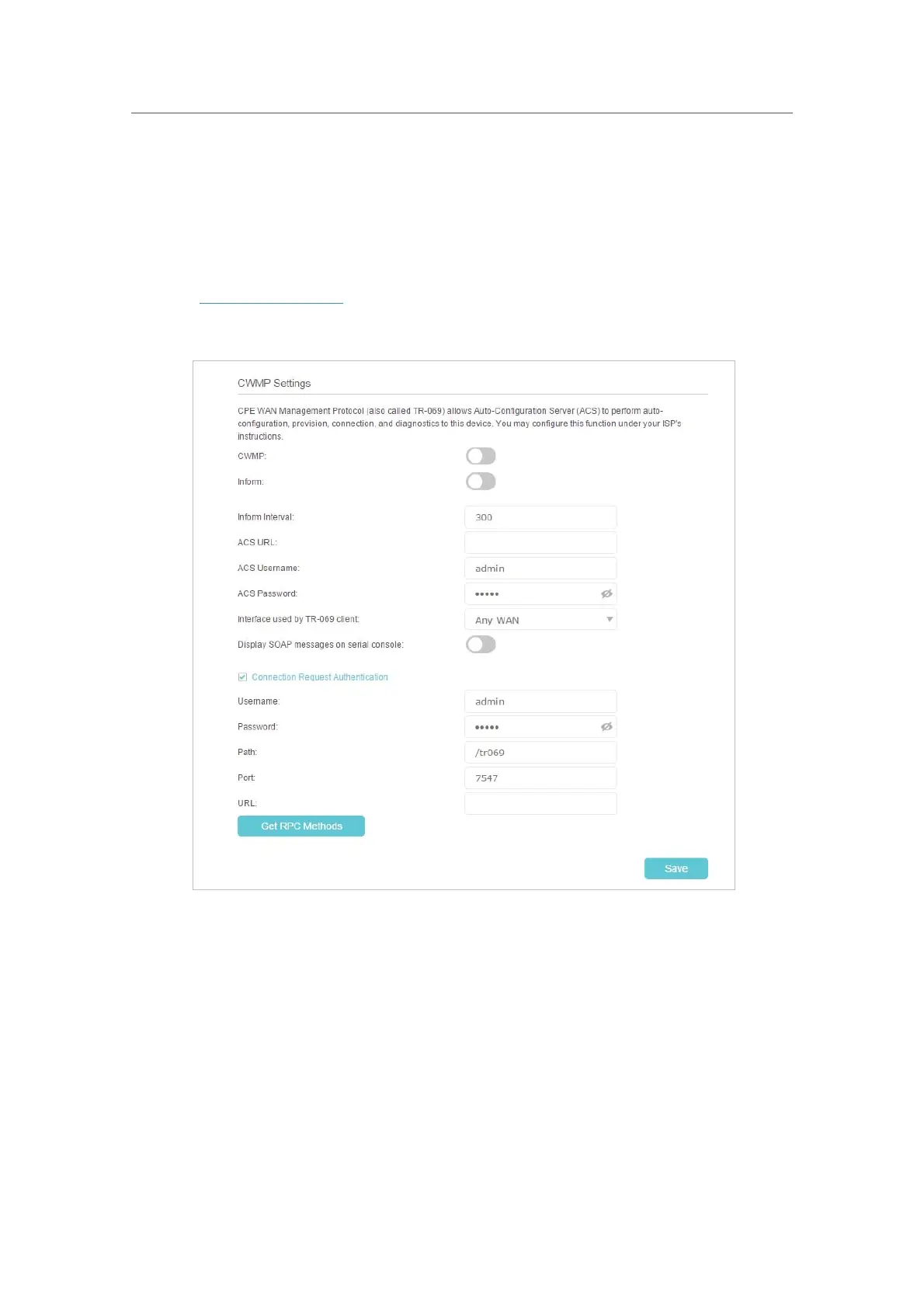 CWMP Settings

CPE WAN Management Protocol (also called TR-069) allows Auto-Configuration Server (ACS) to perform auto-configuration, provision, connection, and diagnostics to this device. You may configure this function under your ISP's instructions.

CWMP:

Inform:

Inform Interval: 300

ACS URL:

ACS Username: admin

ACS Password: •••••

Interface used by TR-069 client: Any WAN

Display SOAP messages on serial console:

Connection Request Authentication

Username: admin

Password: •••••

Path: /tr069

Port: 7547

URL:

Get RPC Methods

Save